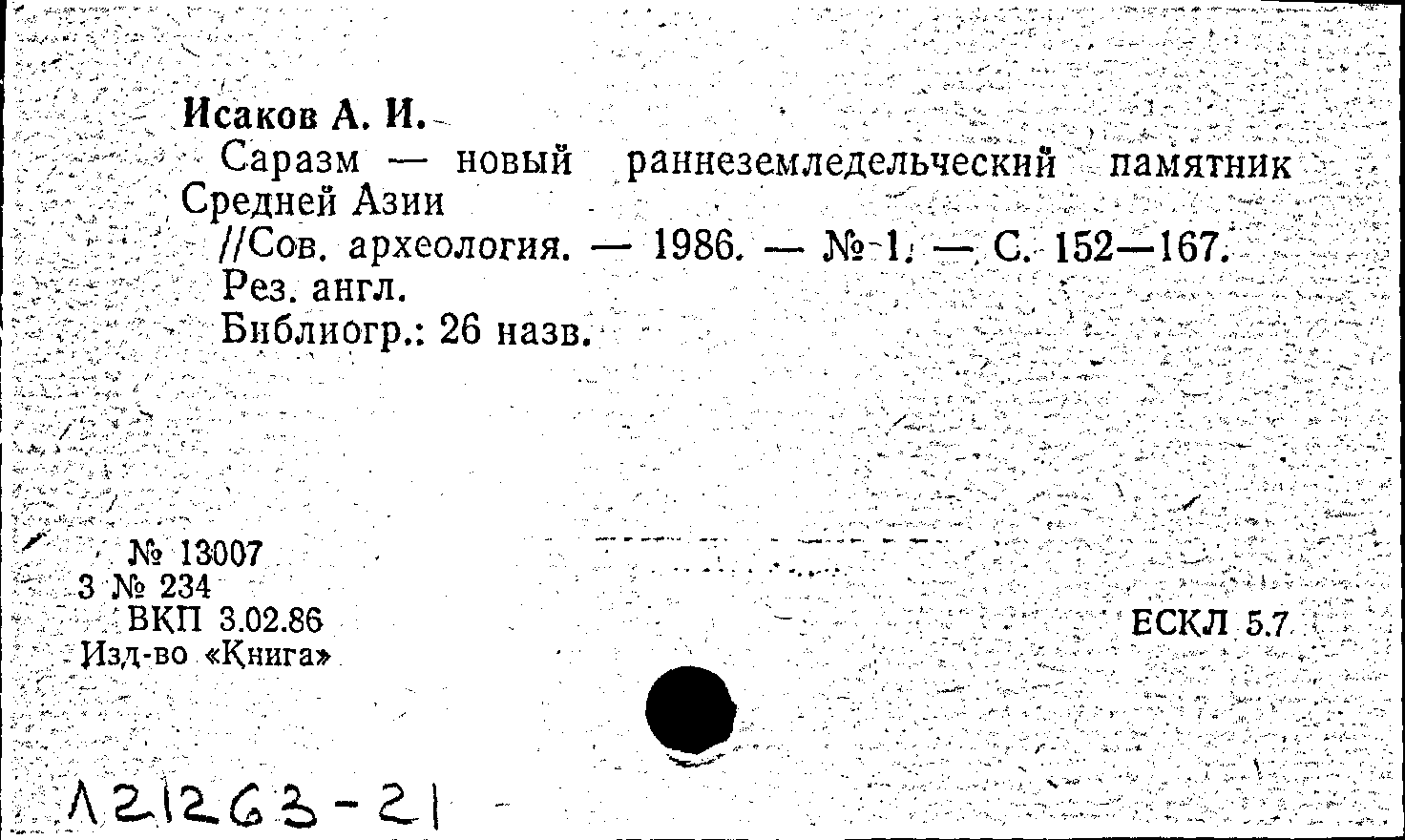 Исаков А. И.

Саразм — новый раннеземледельческий памятник Средней Азии

//Сов. археология. — 1986. — № 1. — С. 152—167.

Рез. англ.

Библиогр.: 26 назв.

№ 13007
3 № 234
ВКП 3.02.86
Изд-во «Книга»

ЕСКЛ 5.7

Л21263-21